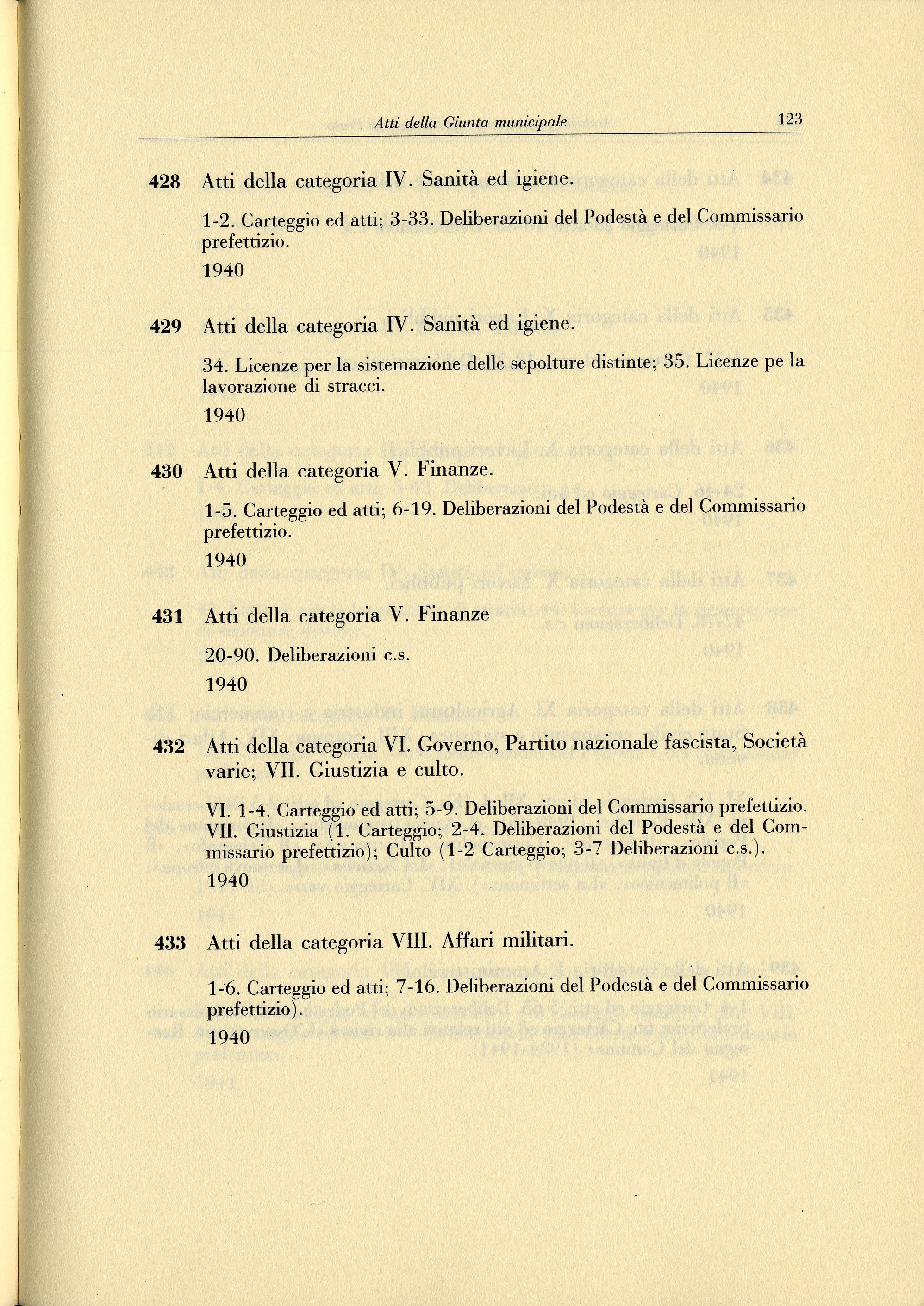 Atti della Giunta municipale 123

428 Atti della categoria IV. Sanità ed igiene.

1-2. Carteggio ed atti; 3-33. Deliberazioni del Podestà e del Commissario prefettizio.

1940

429 Atti della categoria IV. Sanità ed igiene.

34. Licenze per la sistemazione delle sepolture distinte; 35. Licenze pe la lavorazione di stracci.

1940

430 Atti della categoria V. Finanze.

1-5. Carteggio ed atti; 6-19. Deliberazioni del Podestà e del Commissario prefettizio.

1940

431 Atti della categoria V. Finanze

20-90. Deliberazioni c.s.

1940

432 Atti della categoria VI. Governo, Partito nazionale fascista, Società varie; VII. Giustizia e culto.

VI. 1-4. Carteggio ed atti; 5-9. Deliberazioni del Commissario prefettizio. VII. Giustizia (1. Carteggio; 2-4. Deliberazioni del Podestà e del Commissario prefettizio); Culto (1-2 Carteggio; 3-7 Deliberazioni c.s.).

1940

433 Atti della categoria VIII. Affari militari.

1-6. Carteggio ed atti; 7-16. Deliberazioni del Podestà e del Commissario prefettizio).

1940